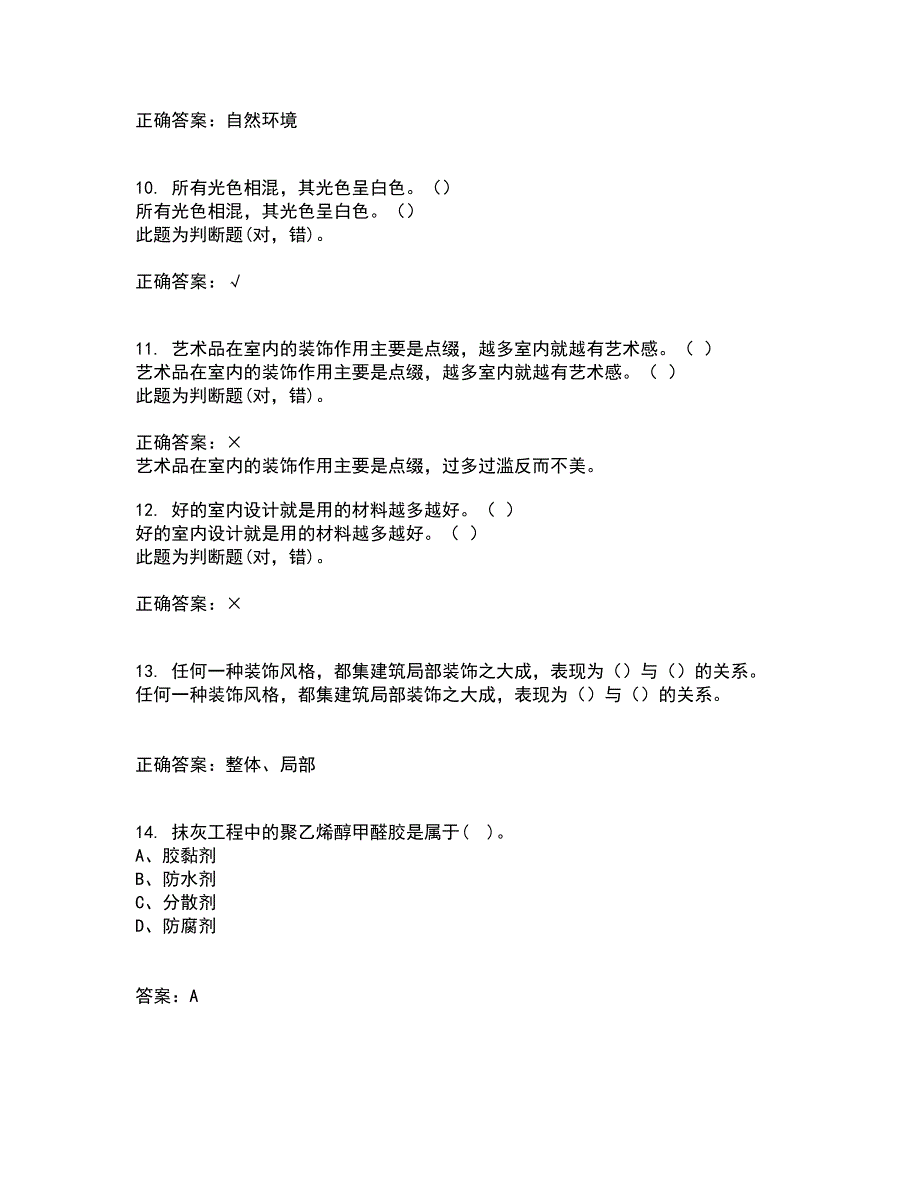 正确答案：自然环境

10. 所有光色相混，其光色呈白色。（）
所有光色相混，其光色呈白色。（）
此题为判断题(对，错)。

正确答案：√

11. 艺术品在室内的装饰作用主要是点缀，越多室内就越有艺术感。（ ）
艺术品在室内的装饰作用主要是点缀，越多室内就越有艺术感。（ ）
此题为判断题(对，错)。

正确答案：×
艺术品在室内的装饰作用主要是点缀，过多过滥反而不美。

12. 好的室内设计就是用的材料越多越好。（ ）
好的室内设计就是用的材料越多越好。（ ）
此题为判断题(对，错)。

正确答案：×

13. 任何一种装饰风格，都集建筑局部装饰之大成，表现为（）与（）的关系。
任何一种装饰风格，都集建筑局部装饰之大成，表现为（）与（）的关系。

正确答案：整体、局部

14. 抹灰工程中的聚乙烯醇甲醛胶是属于（ ）。
A、胶黏剂
B、防水剂
C、分散剂
D、防腐剂

答案：A